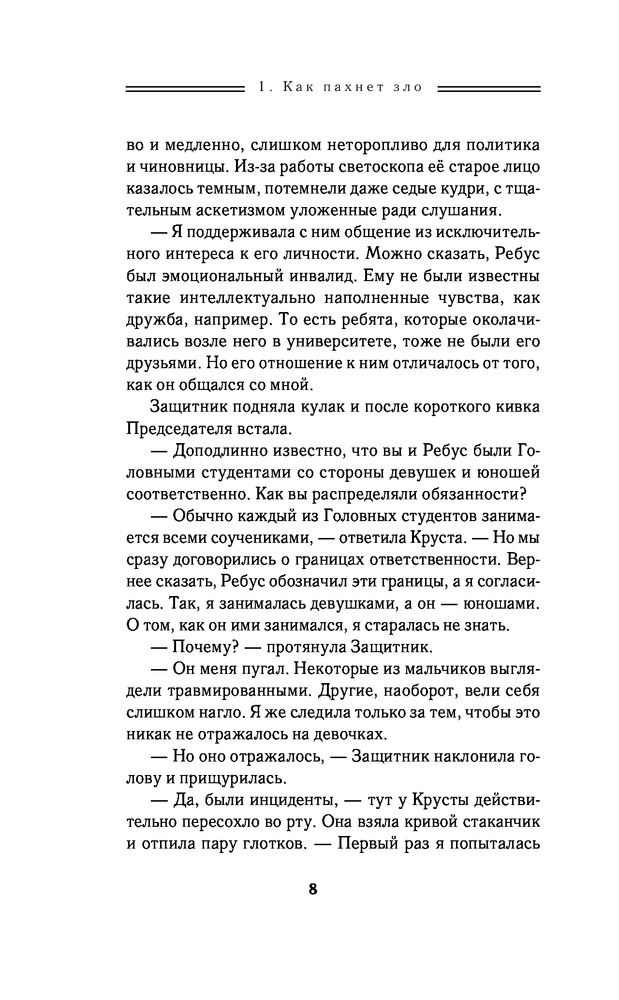 1. Как пахнет зло

во и медленно, слишком неторопливо для политика и чиновницы. Из-за работы светоскопа её старое лицо казалось темным, потемнели даже седые кудри, с тщательным аскетизмом уложенные ради слушания.

— Я поддерживала с ним общение из исключительного интереса к его личности. Можно сказать, Ребус был эмоциональный инвалид. Ему не были известны такие интеллектуально наполненные чувства, как дружба, например. То есть ребята, которые околачивались возле него в университете, тоже не были его друзьями. Но его отношение к ним отличалось от того, как он общался со мной.

Защитник подняла кулак и после короткого кивка Председателя встала.

— Доподлинно известно, что вы и Ребус были Головными студентами со стороны девушек и юношей соответственно. Как вы распределяли обязанности?

— Обычно каждый из Головных студентов занимается всеми соучениками, — ответила Круста. — Но мы сразу договорились о границах ответственности. Вернее сказать, Ребус обозначил эти границы, а я согласилась. Так, я занималась девушками, а он — юношами. О том, как он ими занимался, я старалась не знать.

— Почему? — протянула Защитник.

— Он меня пугал. Некоторые из мальчиков выглядели травмированными. Другие, наоборот, вели себя слишком нагло. Я же следила только за тем, чтобы это никак не отражалось на девочках.

— Но оно отражалось, — Защитник наклонила голову и прищурилась.

— Да, были инциденты, — тут у Крусты действительно пересохло во рту. Она взяла кривой стаканчик и отпила пару глотков. — Первый раз я попыталась

8